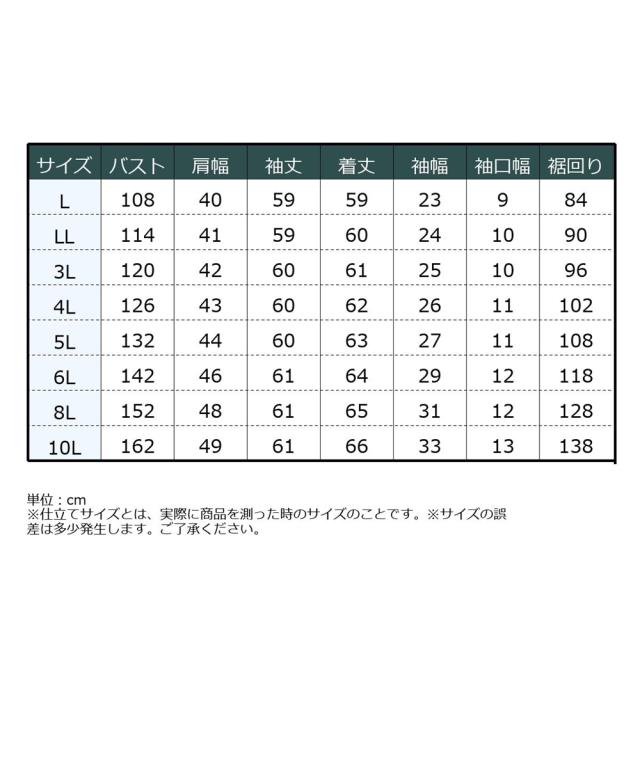 | サイズ | バスト | 肩幅 | 袖丈 | 着丈 | 袖幅 | 袖口幅 | 裾回り |
|---|---|---|---|---|---|---|---|
| L | 108 | 40 | 59 | 59 | 23 | 9 | 84 |
| LL | 114 | 41 | 59 | 60 | 24 | 10 | 90 |
| 3L | 120 | 42 | 60 | 61 | 25 | 10 | 96 |
| 4L | 126 | 43 | 60 | 62 | 26 | 11 | 102 |
| 5L | 132 | 44 | 60 | 63 | 27 | 11 | 108 |
| 6L | 142 | 46 | 61 | 64 | 29 | 12 | 118 |
| 8L | 152 | 48 | 61 | 65 | 31 | 12 | 128 |
| 10L | 162 | 49 | 61 | 66 | 33 | 13 | 138 |

単位：cm
※仕立てサイズとは、実際に商品を測った時のサイズのことです。※サイズの誤差は多少発生します。ご了承ください。